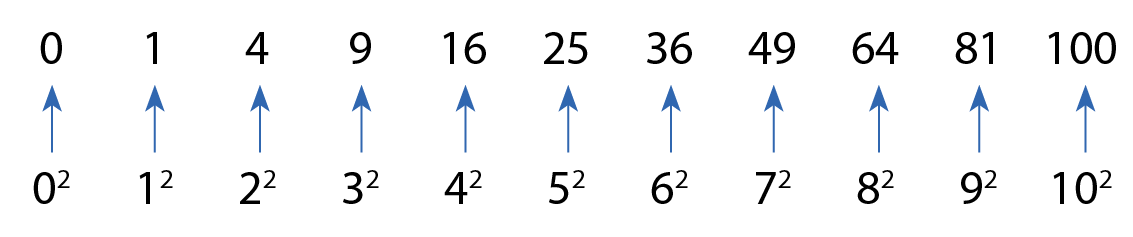 0 1 4 9 16 25 36 49 64 81 100

$0^2$ $1^2$ $2^2$ $3^2$ $4^2$ $5^2$ $6^2$ $7^2$ $8^2$ $9^2$ $10^2$